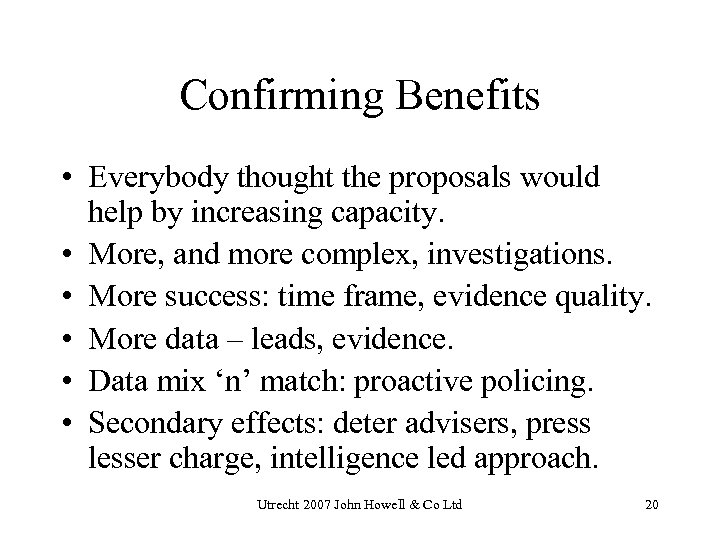 Confirming Benefits

• Everybody thought the proposals would help by increasing capacity.
• More, and more complex, investigations.
• More success: time frame, evidence quality.
• More data – leads, evidence.
• Data mix ‘n’ match: proactive policing.
• Secondary effects: deter advisers, press lesser charge, intelligence led approach.

Utrecht 2007 John Howell & Co Ltd

20